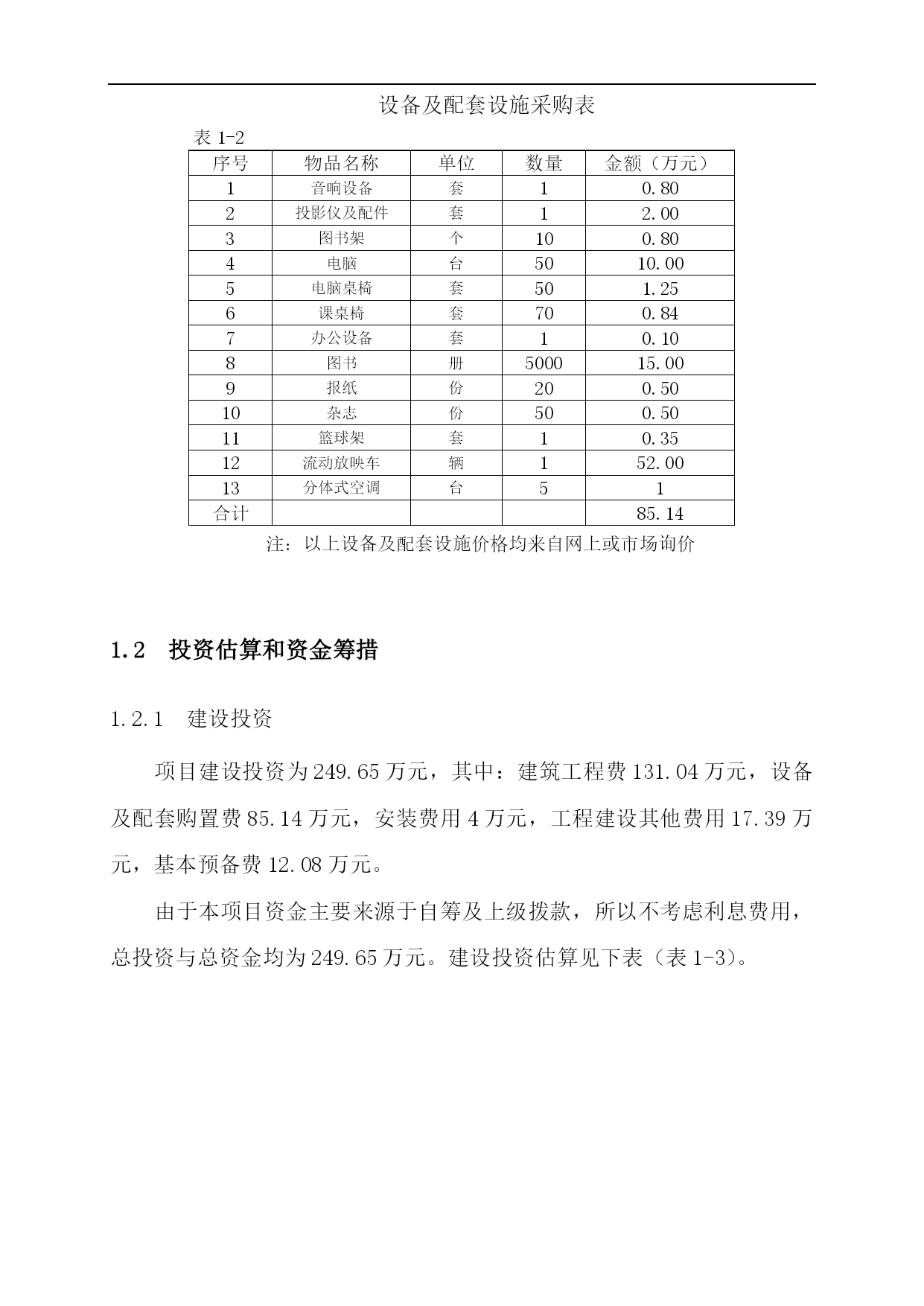 设备及配套设施采购表

表 1-2

| 序号 | 物品名称 | 单位 | 数量 | 金额（万元） |
|---|---|---|---|---|
| 1 | 音响设备 | 套 | 1 | 0.80 |
| 2 | 投影仪及配件 | 套 | 1 | 2.00 |
| 3 | 图书架 | 个 | 10 | 0.80 |
| 4 | 电脑 | 台 | 50 | 10.00 |
| 5 | 电脑桌椅 | 套 | 50 | 1.25 |
| 6 | 课桌椅 | 套 | 70 | 0.84 |
| 7 | 办公设备 | 套 | 1 | 0.10 |
| 8 | 图书 | 册 | 5000 | 15.00 |
| 9 | 报纸 | 份 | 20 | 0.50 |
| 10 | 杂志 | 份 | 50 | 0.50 |
| 11 | 篮球架 | 套 | 1 | 0.35 |
| 12 | 流动放映车 | 辆 | 1 | 52.00 |
| 13 | 分体式空调 | 台 | 5 | 1 |
| 合计 | | | | 85.14 |

注：以上设备及配套设施价格均来自网上或市场询价

1.2　投资估算和资金筹措

1.2.1　建设投资

项目建设投资为 249.65 万元，其中：建筑工程费 131.04 万元，设备及配套购置费 85.14 万元，安装费用 4 万元，工程建设其他费用 17.39 万元，基本预备费 12.08 万元。

由于本项目资金主要来源于自筹及上级拨款，所以不考虑利息费用，总投资与总资金均为 249.65 万元。建设投资估算见下表（表 1-3）。